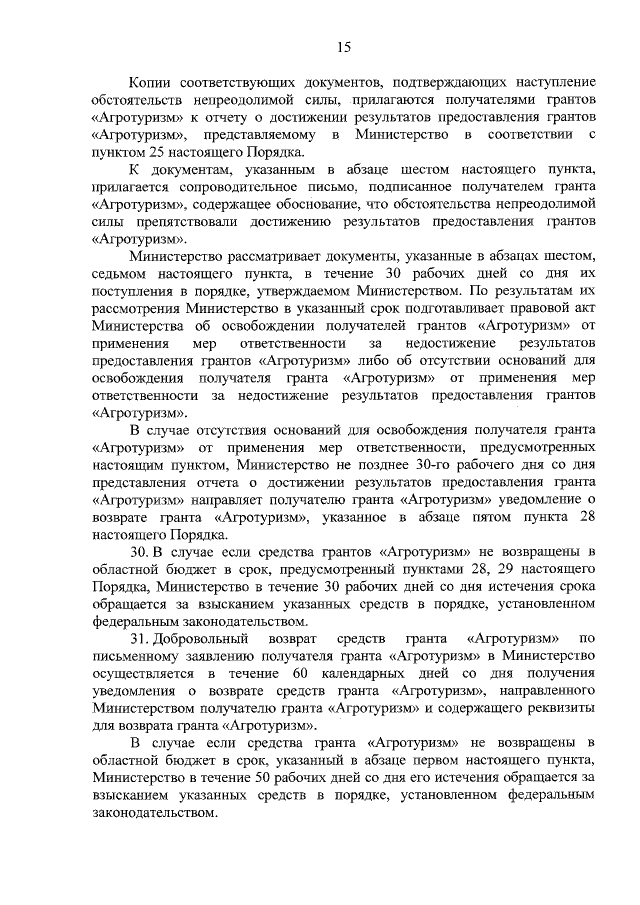 15

Копии соответствующих документов, подтверждающих наступление обстоятельств непреодолимой силы, прилагаются получателями грантов «Агротуризм» к отчету о достижении результатов предоставления грантов «Агротуризм», представляемому в Министерство в соответствии с пунктом 25 настоящего Порядка.

К документам, указанным в абзаце шестом настоящего пункта, прилагается сопроводительное письмо, подписанное получателем гранта «Агротуризм», содержащее обоснование, что обстоятельства непреодолимой силы препятствовали достижению результатов предоставления грантов «Агротуризм».

Министерство рассматривает документы, указанные в абзацах шестом, седьмом настоящего пункта, в течение 30 рабочих дней со дня их поступления в порядке, утверждаемом Министерством. По результатам их рассмотрения Министерство в указанный срок подготавливает правовой акт Министерства об освобождении получателей грантов «Агротуризм» от применения мер ответственности за недостижение результатов предоставления грантов «Агротуризм» либо об отсутствии оснований для освобождения получателя гранта «Агротуризм» от применения мер ответственности за недостижение результатов предоставления грантов «Агротуризм».

В случае отсутствия оснований для освобождения получателя гранта «Агротуризм» от применения мер ответственности, предусмотренных настоящим пунктом, Министерство не позднее 30-го рабочего дня со дня представления отчета о достижении результатов предоставления гранта «Агротуризм» направляет получателю гранта «Агротуризм» уведомление о возврате гранта «Агротуризм», указанное в абзаце пятом пункта 28 настоящего Порядка.

30. В случае если средства грантов «Агротуризм» не возвращены в областной бюджет в срок, предусмотренный пунктами 28, 29 настоящего Порядка, Министерство в течение 30 рабочих дней со дня истечения срока обращается за взысканием указанных средств в порядке, установленном федеральным законодательством.

31. Добровольный возврат средств гранта «Агротуризм» по письменному заявлению получателя гранта «Агротуризм» в Министерство осуществляется в течение 60 календарных дней со дня получения уведомления о возврате средств гранта «Агротуризм», направленного Министерством получателю гранта «Агротуризм» и содержащего реквизиты для возврата гранта «Агротуризм».

В случае если средства гранта «Агротуризм» не возвращены в областной бюджет в срок, указанный в абзаце первом настоящего пункта, Министерство в течение 50 рабочих дней со дня его истечения обращается за взысканием указанных средств в порядке, установленном федеральным законодательством.